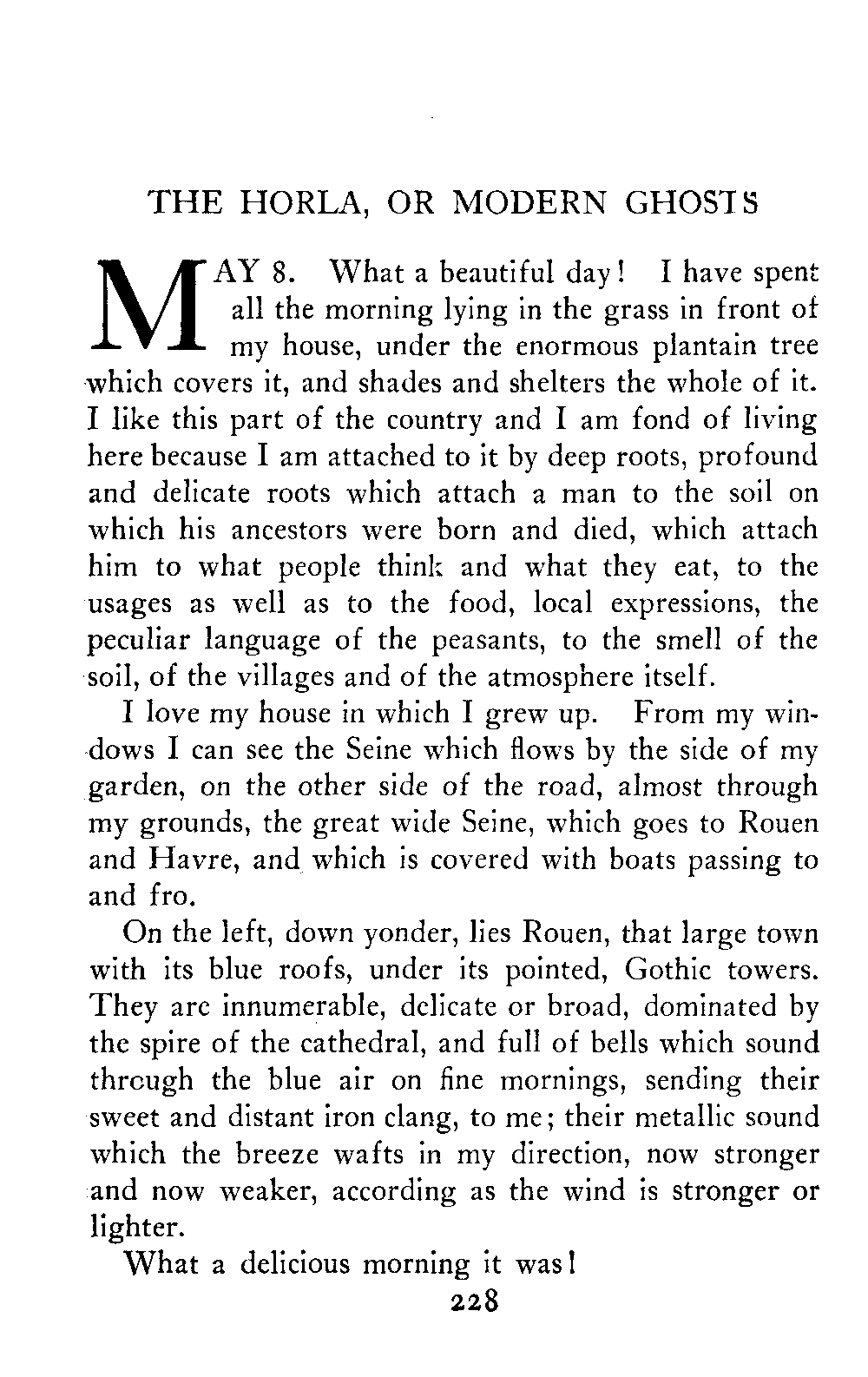 THE HORLA, OR MODERN GHOSTS

MAY 8. What a beautiful day! I have spent all the morning lying in the grass in front of my house, under the enormous plantain tree which covers it, and shades and shelters the whole of it. I like this part of the country and I am fond of living here because I am attached to it by deep roots, profound and delicate roots which attach a man to the soil on which his ancestors were born and died, which attach him to what people think and what they eat, to the usages as well as to the food, local expressions, the peculiar language of the peasants, to the smell of the soil, of the villages and of the atmosphere itself.

I love my house in which I grew up. From my windows I can see the Seine which flows by the side of my garden, on the other side of the road, almost through my grounds, the great wide Seine, which goes to Rouen and Havre, and which is covered with boats passing to and fro.

On the left, down yonder, lies Rouen, that large town with its blue roofs, under its pointed, Gothic towers. They are innumerable, delicate or broad, dominated by the spire of the cathedral, and full of bells which sound through the blue air on fine mornings, sending their sweet and distant iron clang, to me; their metallic sound which the breeze wafts in my direction, now stronger and now weaker, according as the wind is stronger or lighter.

What a delicious morning it was!

228